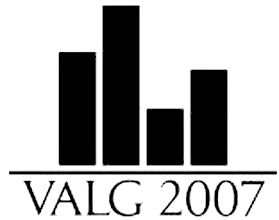 VALG 2007